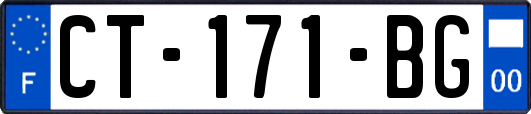 F
CT-171-BG
00